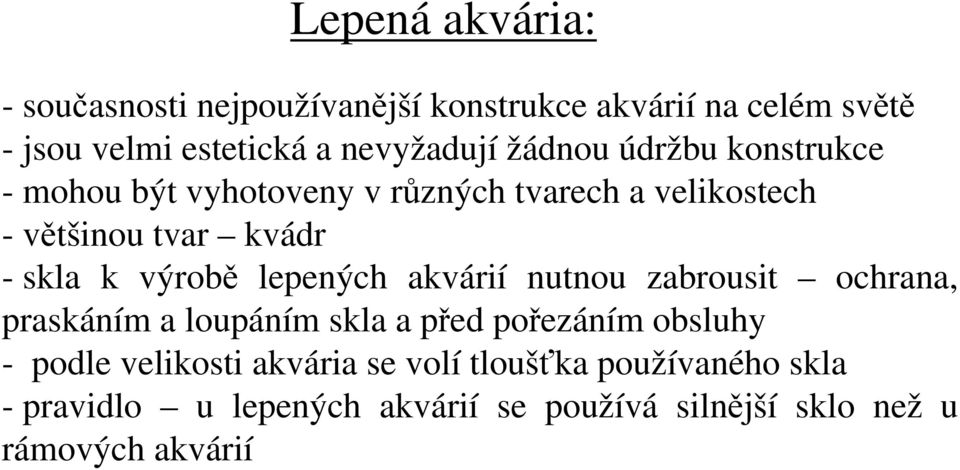 Lepená akvária:

- současnosti nejpoužívanější konstrukce akvárií na celém světě
- jsou velmi estetická a nevyžadují žádnou údržbu konstrukce
- mohou být vyhotoveny v různých tvarech a velikostech
- většinou tvar – kvádr
- skla k výrobě lepených akvárií nutnou zabrousit – ochrana, praskáním a loupáním skla a před pořezáním obsluhy
- podle velikosti akvária se volí tloušťka používaného skla
- pravidlo – u lepených akvárií se používá silnější sklo než u rámových akvárií